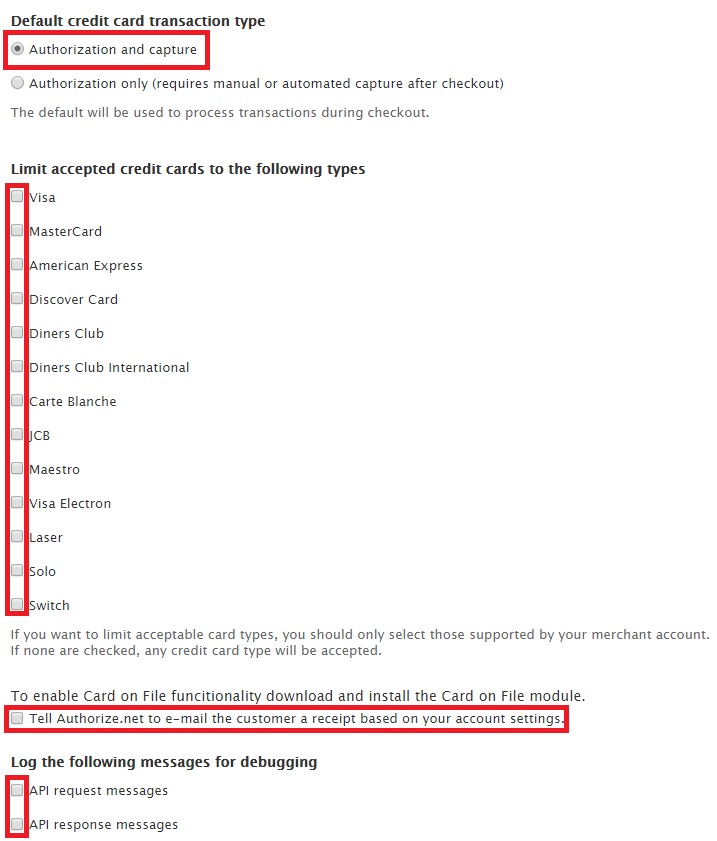 Default credit card transaction type

Authorization and capture

Authorization only (requires manual or automated capture after checkout)

The default will be used to process transactions during checkout.

Limit accepted credit cards to the following types

Visa

MasterCard

American Express

Discover Card

Diners Club

Diners Club International

Carte Blanche

JCB

Maestro

Visa Electron

Laser

Solo

Switch

If you want to limit acceptable card types, you should only select those supported by your merchant account. If none are checked, any credit card type will be accepted.

To enable Card on File funcitionality download and install the Card on File module.

Tell Authorize.net to e-mail the customer a receipt based on your account settings.

Log the following messages for debugging

API request messages

API response messages